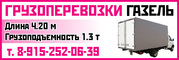 ГРУЗОПЕРЕВОЗКИ ГАЗЕЛЬ

Длина 4.20 м
Грузоподъемность 1.3 т

т. 8-915-252-06-39